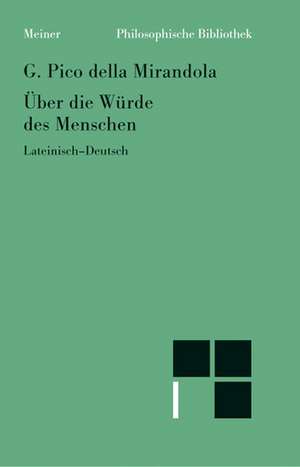 Meiner Philosophische Bibliothek

G. Pico della Mirandola

Über die Würde des Menschen

Lateinisch–Deutsch